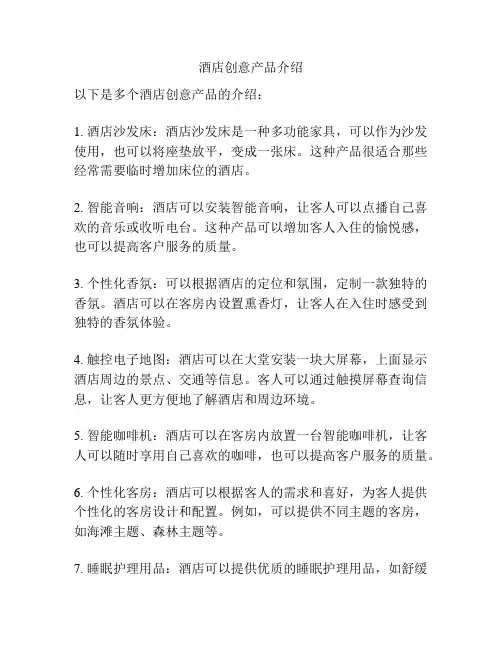 酒店创意产品介绍

以下是多个酒店创意产品的介绍：

1. 酒店沙发床：酒店沙发床是一种多功能家具，可以作为沙发使用，也可以将座垫放平，变成一张床。这种产品很适合那些经常需要临时增加床位的酒店。

2. 智能音响：酒店可以安装智能音响，让客人可以点播自己喜欢的音乐或收听电台。这种产品可以增加客人入住的愉悦感，也可以提高客户服务的质量。

3. 个性化香氛：可以根据酒店的定位和氛围，定制一款独特的香氛。酒店可以在客房内设置熏香灯，让客人在入住时感受到独特的香氛体验。

4. 触控电子地图：酒店可以在大堂安装一块大屏幕，上面显示酒店周边的景点、交通等信息。客人可以通过触摸屏幕查询信息，让客人更方便地了解酒店和周边环境。

5. 智能咖啡机：酒店可以在客房内放置一台智能咖啡机，让客人可以随时享用自己喜欢的咖啡，也可以提高客户服务的质量。

6. 个性化客房：酒店可以根据客人的需求和喜好，为客人提供个性化的客房设计和配置。例如，可以提供不同主题的客房，如海滩主题、森林主题等。

7. 睡眠护理用品：酒店可以提供优质的睡眠护理用品，如舒缓